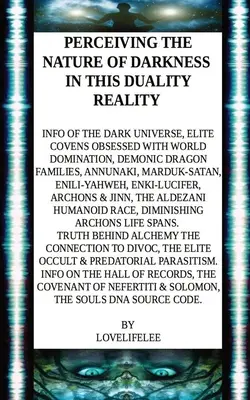 PERCEIVING THE NATURE OF DARKNESS IN THIS DUALITY REALITY

INFO OF THE DARK UNIVERSE, ELITE COVENS OBSESSED WITH WORLD DOMINATION, DEMONIC DRAGON FAMILIES, ANNUNAKI, MARDUK-SATAN, ENILI-YAHWEH, ENKI-LUCIFER, ARCHONS & JINN, THE ALDEZANI HUMANOID RACE, DIMINISHING ARCHONS LIFE SPANS.
TRUTH BEHIND ALCHEMY THE CONNECTION TO DIVOC, THE ELITE OCCULT & PREDATORIAL PARASITISM.
INFO ON THE HALL OF RECORDS, THE COVENANT OF NEFERTITI & SOLOMON, THE SOULS DNA SOURCE CODE.

BY
LOVELIFELEE